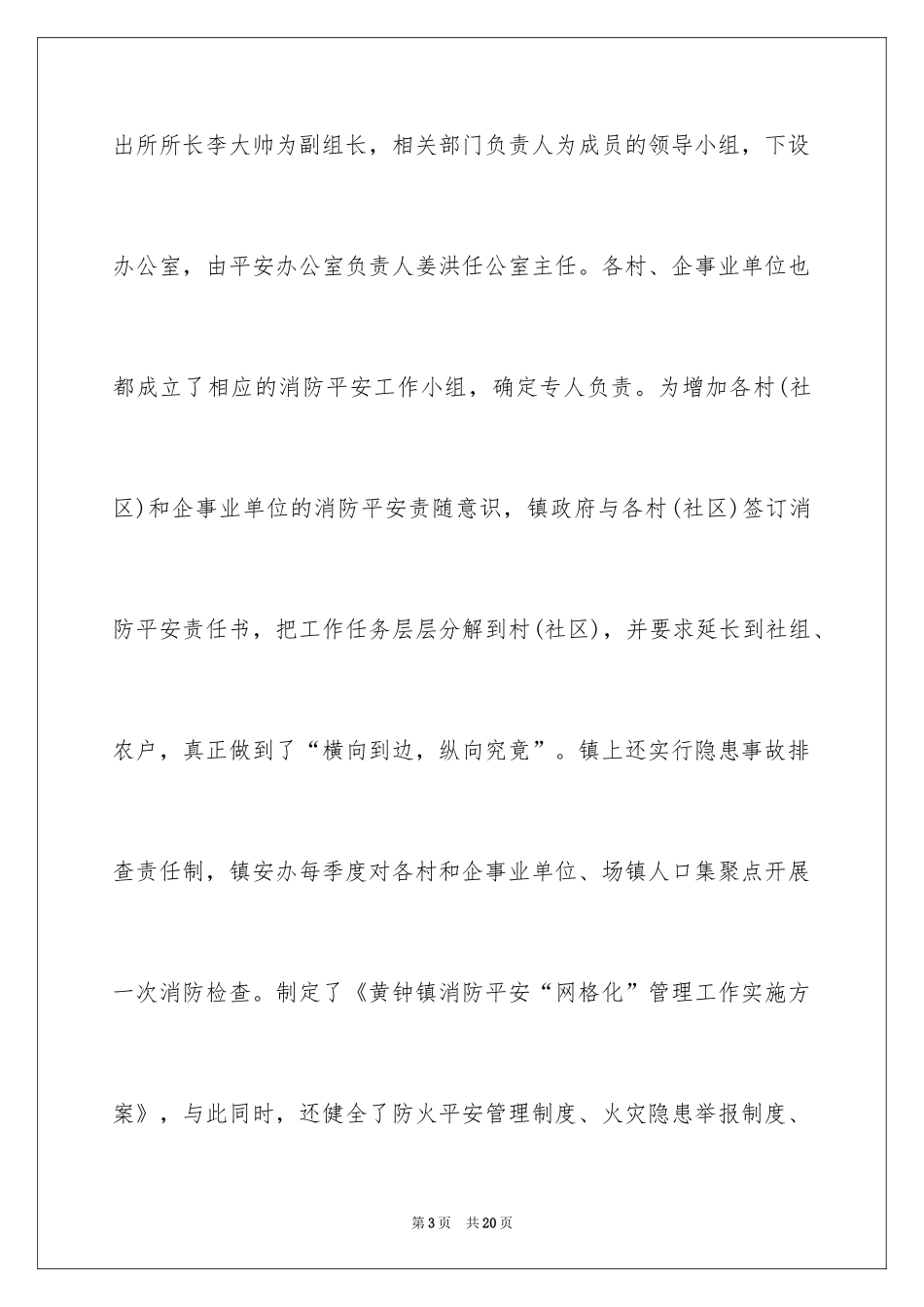 出所所长李大帅为副组长，相关部门负责人为成员的领导小组，下设办公室，由平安办公室负责人姜洪任公室主任。各村、企事业单位也都成立了相应的消防平安工作小组，确定专人负责。为增加各村(社区)和企事业单位的消防平安责随意识，镇政府与各村(社区)签订消防平安责任书，把工作任务层层分解到村(社区)，并要求延长到社组、农户，真正做到了“横向到边，纵向究竟”。镇上还实行隐患事故排查责任制，镇安办每季度对各村和企事业单位、场镇人口集聚点开展一次消防检查。制定了《黄钟镇消防平安“网格化”管理工作实施方案》，与此同时，还健全了防火平安管理制度、火灾隐患举报制度、

第3页　共20页